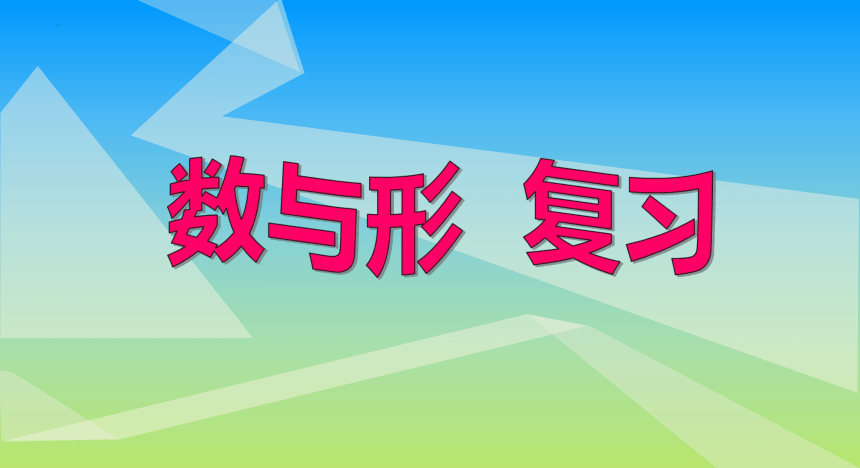 数与形 复习